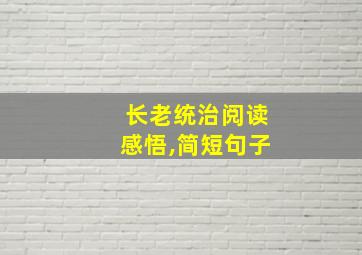 长老统治阅读感悟,简短句子